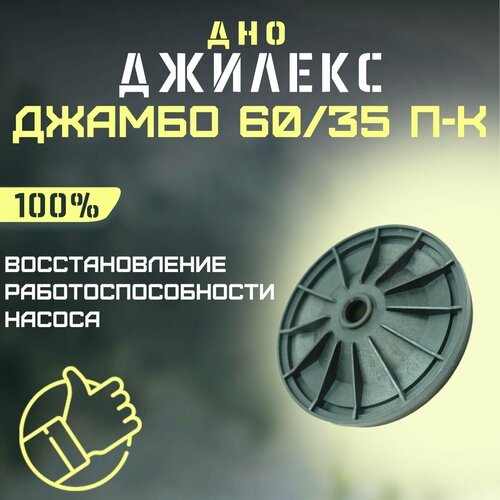 ДНО
ДЖИЛЕКС
ДЖАМБО 60/35 П-К

100%

ВОССТАНОВЛЕНИЕ РАБОТОСПОСОБНОСТИ НАСОСА